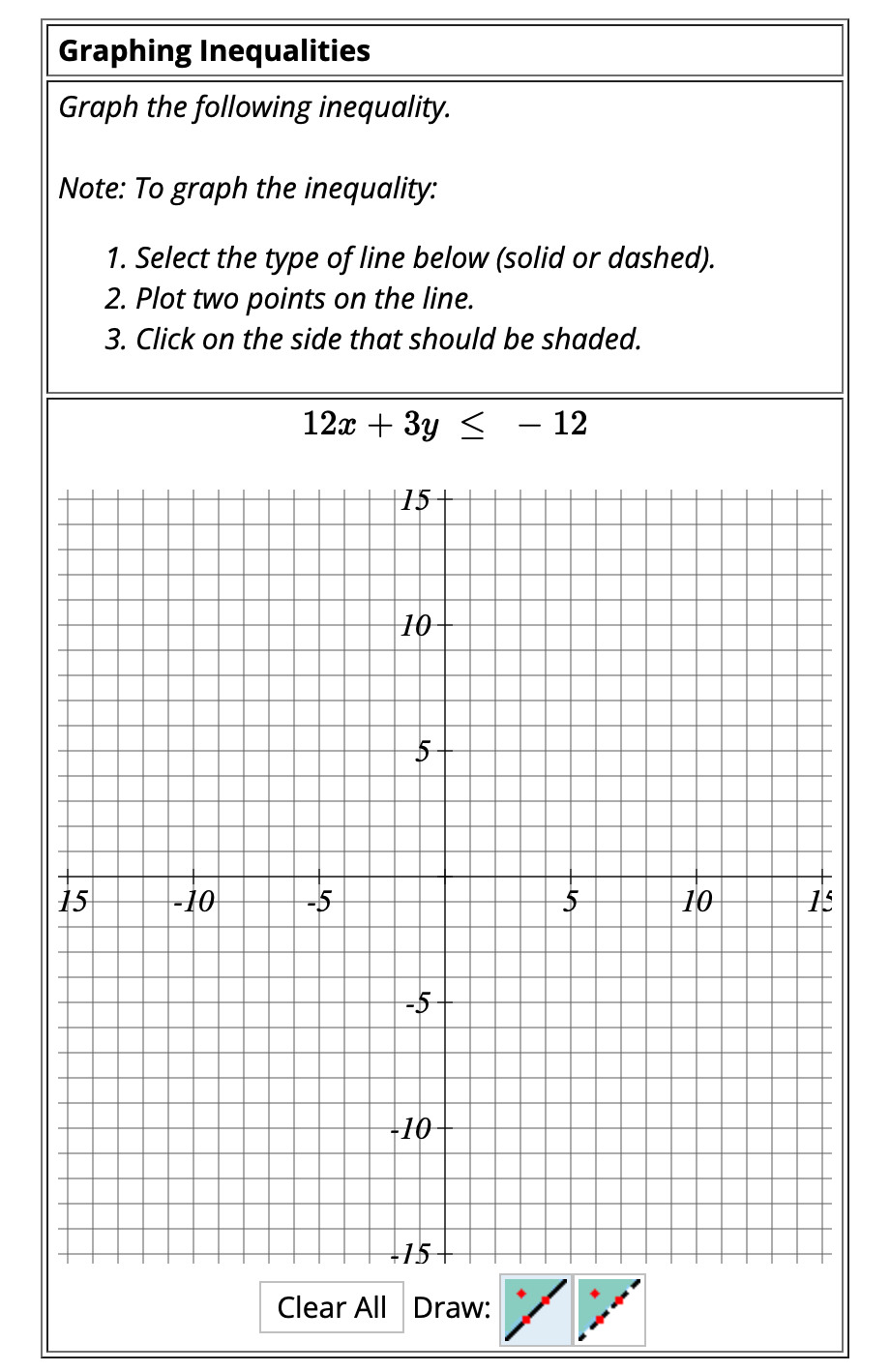 Graphing Inequalities

Graph the following inequality.

Note: To graph the inequality:

1. Select the type of line below (solid or dashed).
2. Plot two points on the line.
3. Click on the side that should be shaded.

$12x + 3y \leq -12$

15
10
5
15
-10
-5
5
10
15
-5
-10
-15

Clear All Draw: